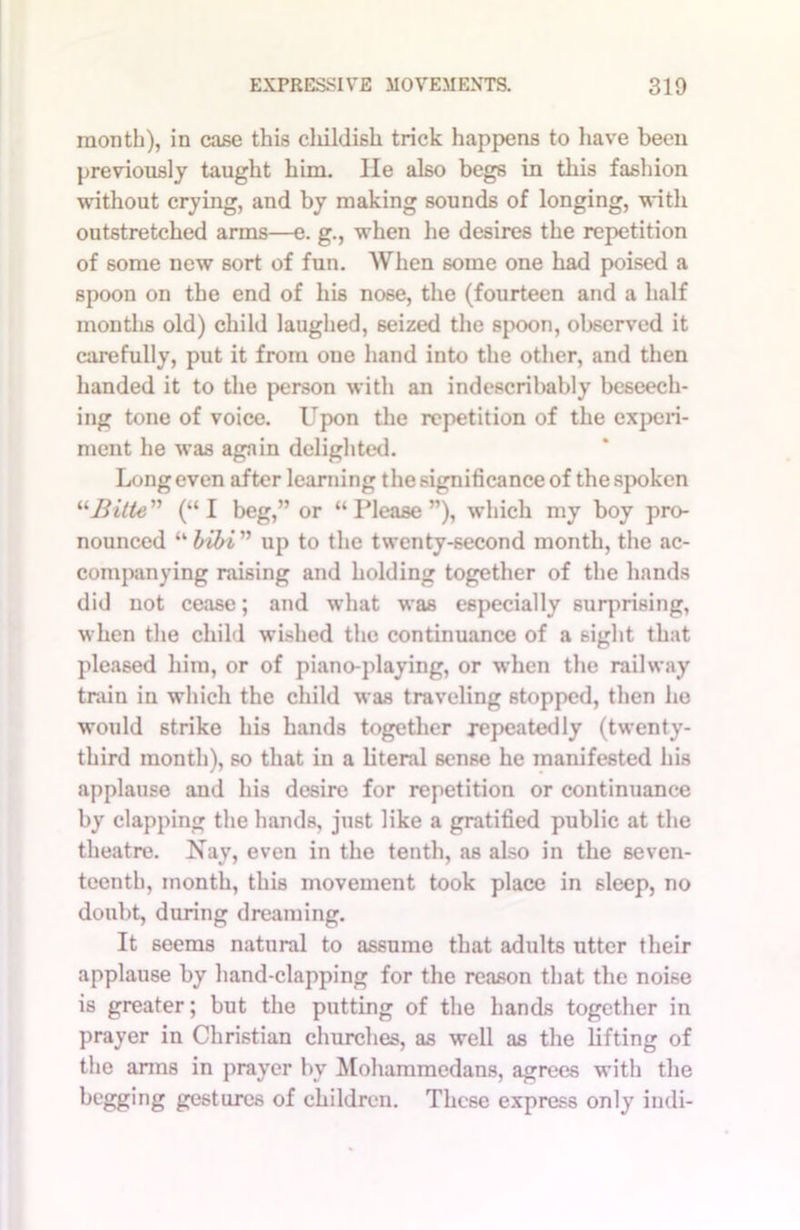 EXPRESSIVE MOVEMENTS. 319

month), in case this childish trick happens to have been previously taught him. He also begs in this fashion without crying, and by making sounds of longing, with outstretched arms—e. g., when he desires the repetition of some new sort of fun. When some one had poised a spoon on the end of his nose, the (fourteen and a half months old) child laughed, seized the spoon, observed it carefully, put it from one hand into the other, and then handed it to the person with an indescribably beseeching tone of voice. Upon the repetition of the experiment he was again delighted.

Long even after learning the significance of the spoken "Bitte" ("I beg," or "Please"), which my boy pronounced "bibi" up to the twenty-second month, the accompanying raising and holding together of the hands did not cease; and what was especially surprising, when the child wished the continuance of a sight that pleased him, or of piano-playing, or when the railway train in which the child was traveling stopped, then he would strike his hands together repeatedly (twenty-third month), so that in a literal sense he manifested his applause and his desire for repetition or continuance by clapping the hands, just like a gratified public at the theatre. Nay, even in the tenth, as also in the seventeenth, month, this movement took place in sleep, no doubt, during dreaming.

It seems natural to assume that adults utter their applause by hand-clapping for the reason that the noise is greater; but the putting of the hands together in prayer in Christian churches, as well as the lifting of the arms in prayer by Mohammedans, agrees with the begging gestures of children. These express only indi-